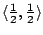 $\langle \frac{1}{2}, \frac{1}{2} \rangle$